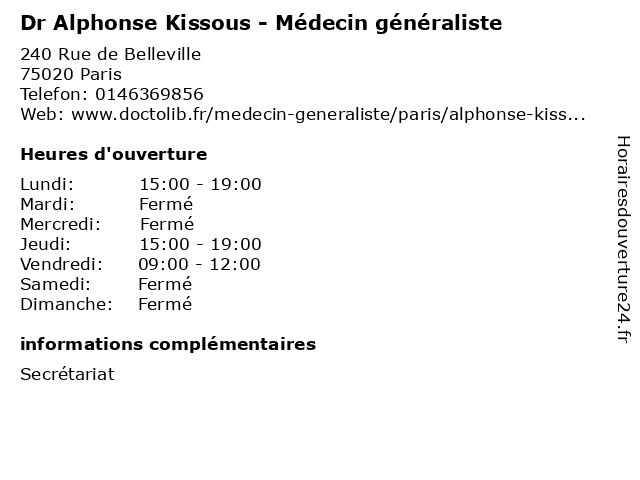 Dr Alphonse Kissous - Médecin généraliste

240 Rue de Belleville
75020 Paris
Telefon: 0146369856
Web: www.doctolib.fr/medecin-generaliste/paris/alphonse-kiss...

Heures d'ouverture

Lundi: 15:00 - 19:00
Mardi: Fermé
Mercredi: Fermé
Jeudi: 15:00 - 19:00
Vendredi: 09:00 - 12:00
Samedi: Fermé
Dimanche: Fermé

informations complémentaires

Secrétariat

Horairesdouverture24.fr